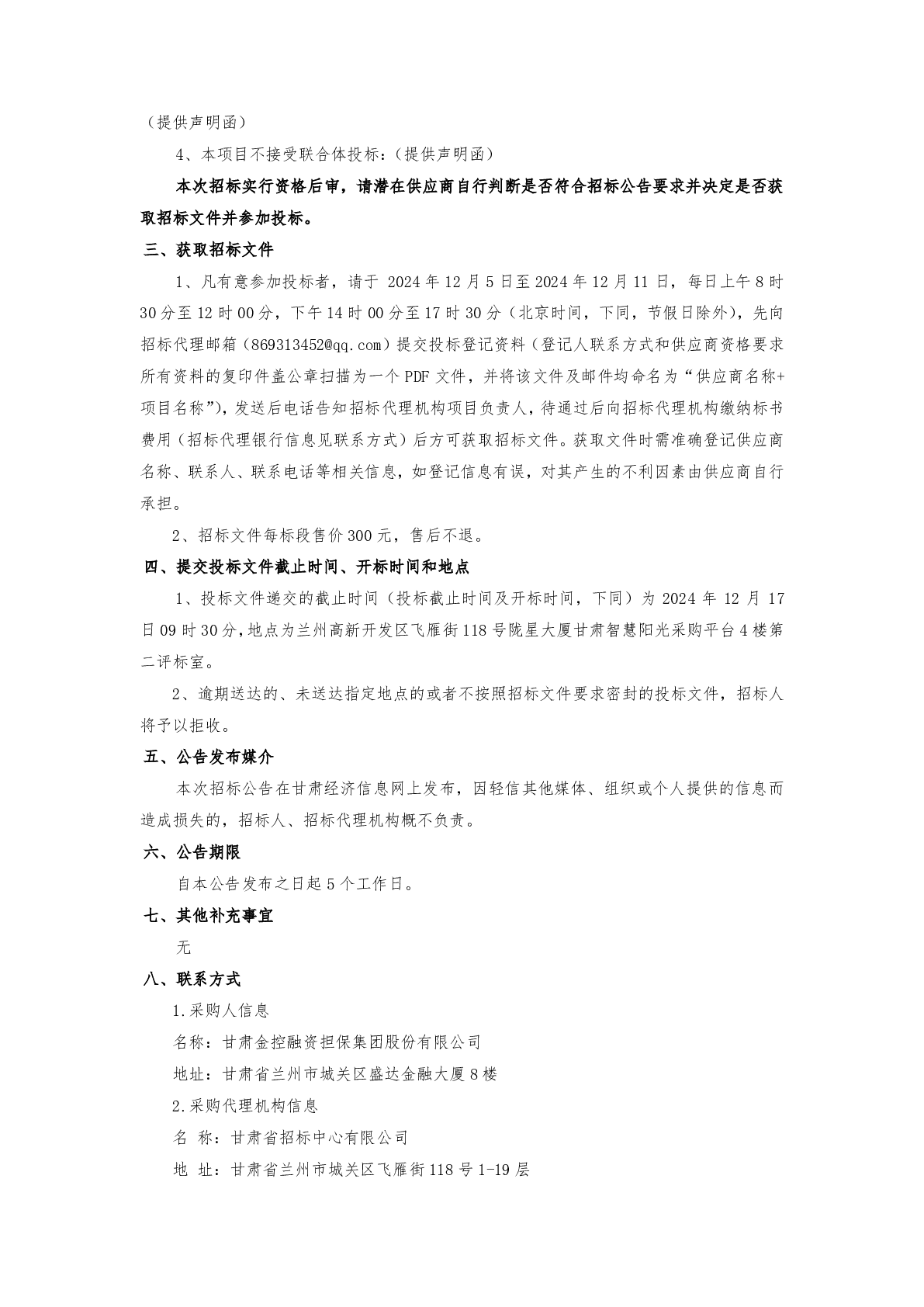 （提供声明函）

4、本项目不接受联合体投标：（提供声明函）

本次招标实行资格后审，请潜在供应商自行判断是否符合招标公告要求并决定是否获取招标文件并参加投标。

三、获取招标文件

1、凡有意参加投标者，请于 2024 年 12 月 5 日至 2024 年 12 月 11 日，每日上午 8 时 30 分至 12 时 00 分，下午 14 时 00 分至 17 时 30 分（北京时间，下同，节假日除外），先向招标代理邮箱（869313452@qq.com）提交投标登记资料（登记人联系方式和供应商资格要求所有资料的复印件盖公章扫描为一个 PDF 文件，并将该文件及邮件均命名为“供应商名称+项目名称”），发送后电话告知招标代理机构项目负责人，待通过后向招标代理机构缴纳标书费用（招标代理银行信息见联系方式）后方可获取招标文件。获取文件时需准确登记供应商名称、联系人、联系电话等相关信息，如登记信息有误，对其产生的不利因素由供应商自行承担。

2、招标文件每标段售价 300 元，售后不退。

四、提交投标文件截止时间、开标时间和地点

1、投标文件递交的截止时间（投标截止时间及开标时间，下同）为 2024 年 12 月 17 日 09 时 30 分，地点为兰州高新开发区飞雁街 118 号陇星大厦甘肃智慧阳光采购平台 4 楼第二评标室。

2、逾期送达的、未送达指定地点的或者不按照招标文件要求密封的投标文件，招标人将予以拒收。

五、公告发布媒介

本次招标公告在甘肃经济信息网上发布，因轻信其他媒体、组织或个人提供的信息而造成损失的，招标人、招标代理机构概不负责。

六、公告期限

自本公告发布之日起 5 个工作日。

七、其他补充事宜

无

八、联系方式

1.采购人信息

名称：甘肃金控融资担保集团股份有限公司

地址：甘肃省兰州市城关区盛达金融大厦 8 楼

2.采购代理机构信息

名 称：甘肃省招标中心有限公司

地 址：甘肃省兰州市城关区飞雁街 118 号 1-19 层